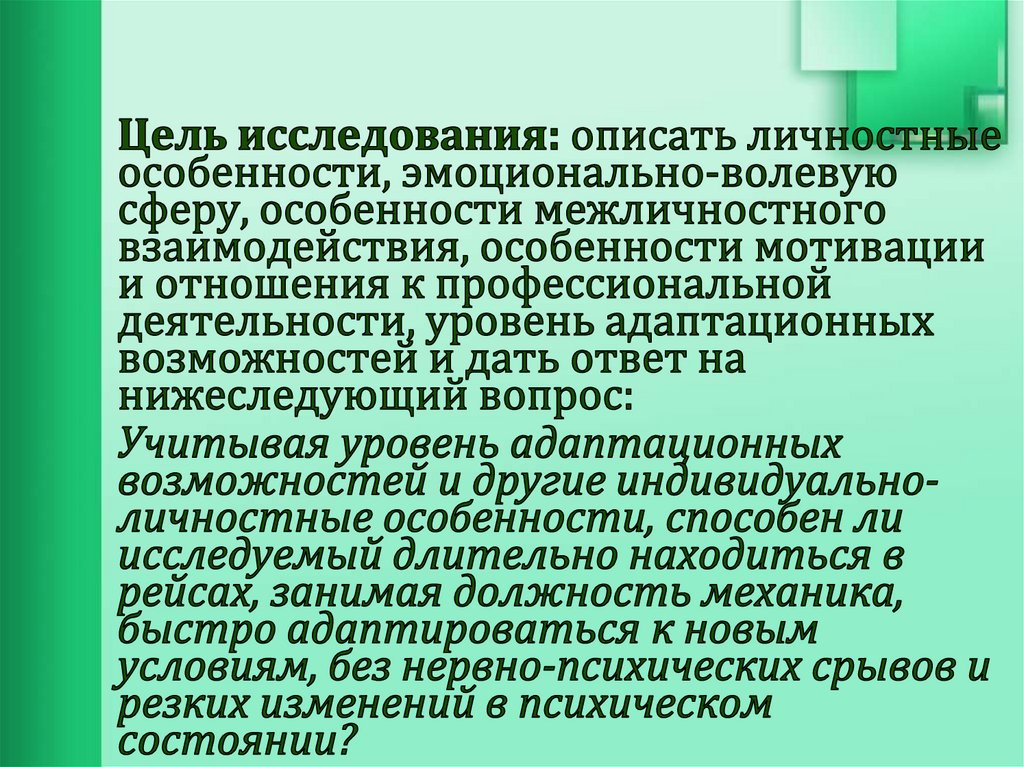 Цель исследования: описать личностные особенности, эмоционально-волевую сферу, особенности межличностного взаимодействия, особенности мотивации и отношения к профессиональной деятельности, уровень адаптационных возможностей и дать ответ на нижеследующий вопрос:

Учитывая уровень адаптационных возможностей и другие индивидуально-личностные особенности, способен ли исследуемый длительно находиться в рейсах, занимая должность механика, быстро адаптироваться к новым условиям, без нервно-психических срывов и резких изменений в психическом состоянии?